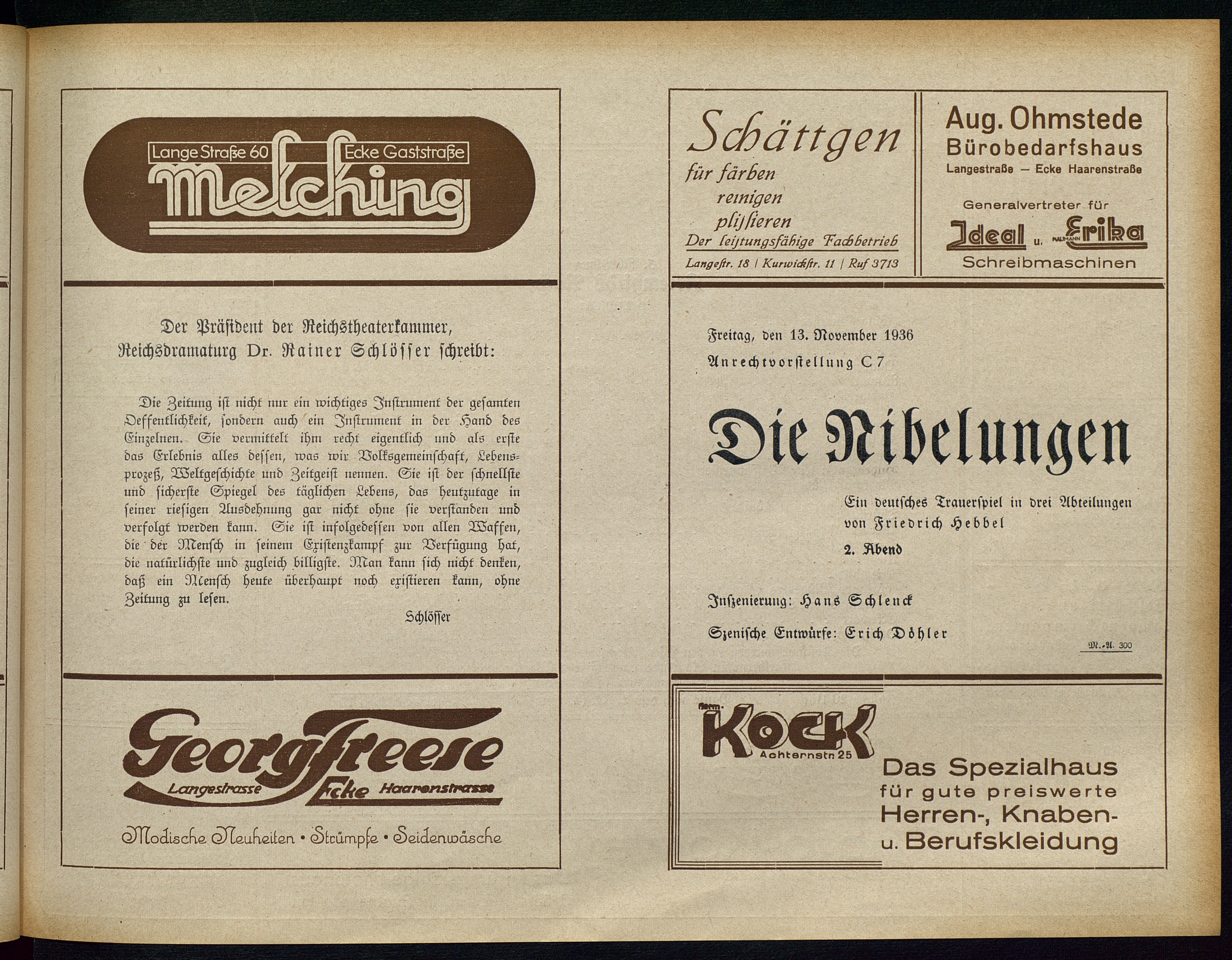 Lange Straße 60 Ecke Gaststraße
Melching

Der Präsident der Reichstheaterkammer, Reichsdramaturg Dr. Rainer Schlösser schreibt:

Die Zeitung ist nicht nur ein wichtiges Instrument der gesamten Oeffentlichkeit, sondern auch ein Instrument in der Hand des Einzelnen. Sie vermittelt ihm recht eigentlich und als erste das Erlebnis alles dessen, was wir Volksgemeinschaft, Lebensprozeß, Weltgeschichte und Zeitgeist nennen. Sie ist der schnellste und sicherste Spiegel des täglichen Lebens, das heutzutage in seiner riesigen Ausdehnung gar nicht ohne sie verstanden und verfolgt werden kann. Sie ist infolgedessen von allen Waffen, die der Mensch in seinem Existenzkampf zur Verfügung hat, die natürlichste und zugleich billigste. Man kann sich nicht denken, daß ein Mensch heute überhaupt noch existieren kann, ohne Zeitung zu lesen.

Schlösser

Georg Freese
Langestrasse Ecke Haarenstrasse
Modische Neuheiten • Strümpfe • Seidenwäsche

Schättgen
für färben
reinigen
plissieren
Der leistungsfähige Fachbetrieb
Langestr. 18 | Kurwickstr. 11 | Ruf 3713

Aug. Ohmstede
Bürobedarfshaus
Langestraße — Ecke Haarenstraße
Generalvertreter für
Ideal u. NAUMANN Erika
Schreibmaschinen

Freitag, den 13. November 1936
Anrechtvorstellung C 7

Die Nibelungen

Ein deutsches Trauerspiel in drei Abteilungen
von Friedrich Hebbel
2. Abend

Inszenierung: Hans Schlenck
Szenische Entwürfe: Erich Döhler

M.-A. 300

Herm. Kock
Achternstr. 25
Das Spezialhaus
für gute preiswerte
Herren-, Knaben-
u. Berufskleidung